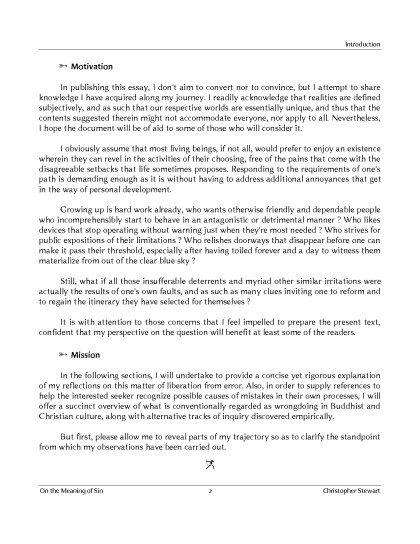 Introduction

Motivation

In publishing this essay, I don't aim to convert nor to convince, but I attempt to share knowledge I have acquired along my journey. I readily acknowledge that realities are defined subjectively, and as such that our respective worlds are essentially unique, and thus that the contents suggested therein might not accommodate everyone, nor apply to all. Nevertheless, I hope the document will be of aid to some of those who will consider it.

I obviously assume that most living beings, if not all, would prefer to enjoy an existence wherein they can revel in the activities of their choosing, free of the pains that come with the disagreeable setbacks that life sometimes proposes. Responding to the requirements of one's path is demanding enough as it is without having to address additional annoyances that get in the way of personal development.

Growing up is hard work already, who wants otherwise friendly and dependable people who incomprehensibly start to behave in an antagonistic or detrimental manner ? Who likes devices that stop operating without warning just when they're most needed ? Who strives for public expositions of their limitations ? Who relishes doorways that disappear before one can make it pass their threshold, especially after having toiled forever and a day to witness them materialize from out of the clear blue sky ?

Still, what if all those insufferable deterrents and myriad other similar irritations were actually the results of one's own faults, and as such as many clues inviting one to reform and to regain the itinerary they have selected for themselves ?

It is with attention to those concerns that I feel impelled to prepare the present text, confident that my perspective on the question will benefit at least some of the readers.

Mission

In the following sections, I will undertake to provide a concise yet rigorous explanation of my reflections on this matter of liberation from error. Also, in order to supply references to help the interested seeker recognize possible causes of mistakes in their own processes, I will offer a succinct overview of what is conventionally regarded as wrongdoing in Buddhist and Christian culture, along with alternative tracks of inquiry discovered empirically.

But first, please allow me to reveal parts of my trajectory so as to clarify the standpoint from which my observations have been carried out.

On the Meaning of Sin 2 Christopher Stewart